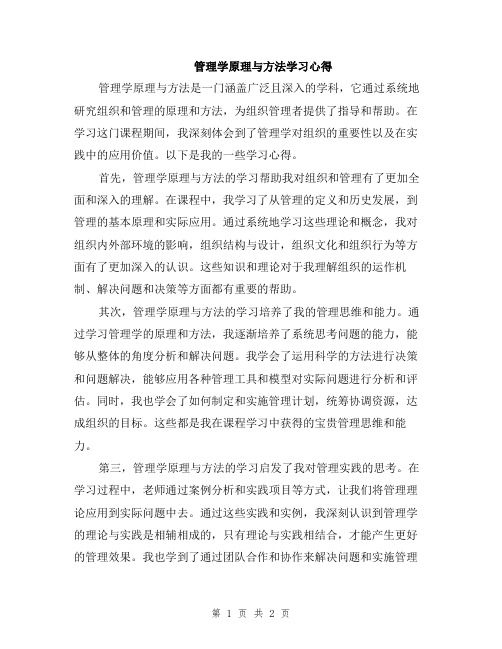 管理学原理与方法学习心得

管理学原理与方法是一门涵盖广泛且深入的学科，它通过系统地研究组织和管理的原理和方法，为组织管理者提供了指导和帮助。在学习这门课程期间，我深刻体会到了管理学对组织的重要性以及在实践中的应用价值。以下是我的一些学习心得。

首先，管理学原理与方法的学习帮助我对组织和管理有了更加全面和深入的理解。在课程中，我学习了从管理的定义和历史发展，到管理的基本原理和实际应用。通过系统地学习这些理论和概念，我对组织内外部环境的影响，组织结构与设计，组织文化和组织行为等方面有了更加深入的认识。这些知识和理论对于我理解组织的运作机制、解决问题和决策等方面都有重要的帮助。

其次，管理学原理与方法的学习培养了我的管理思维和能力。通过学习管理学的原理和方法，我逐渐培养了系统思考问题的能力，能够从整体的角度分析和解决问题。我学会了运用科学的方法进行决策和问题解决，能够应用各种管理工具和模型对实际问题进行分析和评估。同时，我也学会了如何制定和实施管理计划，统筹协调资源，达成组织的目标。这些都是我在课程学习中获得的宝贵管理思维和能力。

第三，管理学原理与方法的学习启发了我对管理实践的思考。在学习过程中，老师通过案例分析和实践项目等方式，让我们将管理理论应用到实际问题中去。通过这些实践和实例，我深刻认识到管理学的理论与实践是相辅相成的，只有理论与实践相结合，才能产生更好的管理效果。我也学到了通过团队合作和协作来解决问题和实施管理

第 1 页 共 2 页